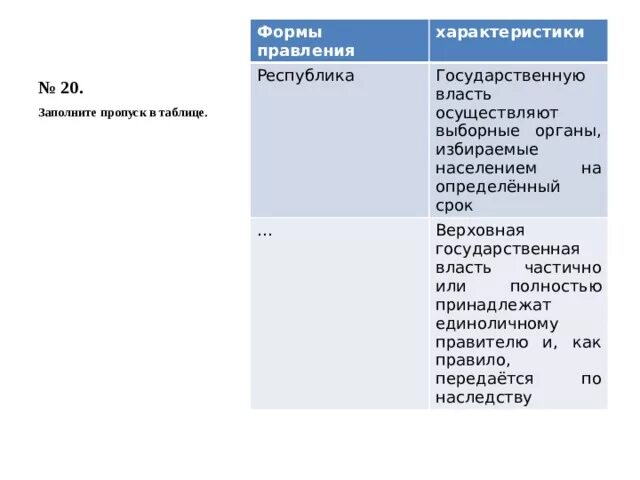 № 20.

Заполните пропуск в таблице.

| Формы правления | характеристики |
|---|---|
| Республика | Государственную власть осуществляют выборные органы, избираемые населением на определённый срок |
| … | Верховная государственная власть частично или полностью принадлежат единоличному правителю и, как правило, передаётся по наследству |